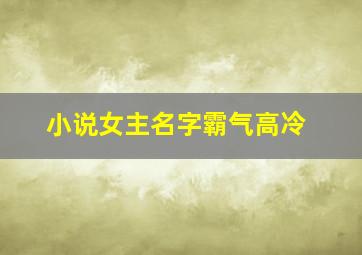 小说女主名字霸气高冷